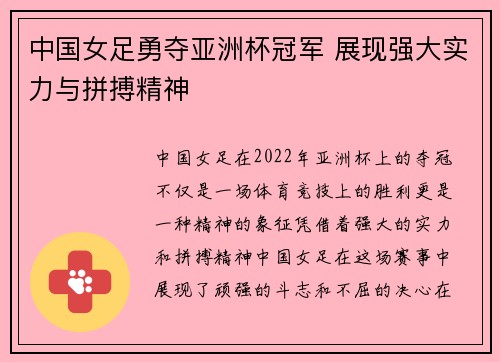 中国女足勇夺亚洲杯冠军 展现强大实力与拼搏精神

中国女足在2022年亚洲杯上的夺冠不仅是一场体育竞技上的胜利更是一种精神的象征凭借着强大的实力和拼搏精神中国女足在这场赛事中展现了顽强的斗志和不屈的决心在